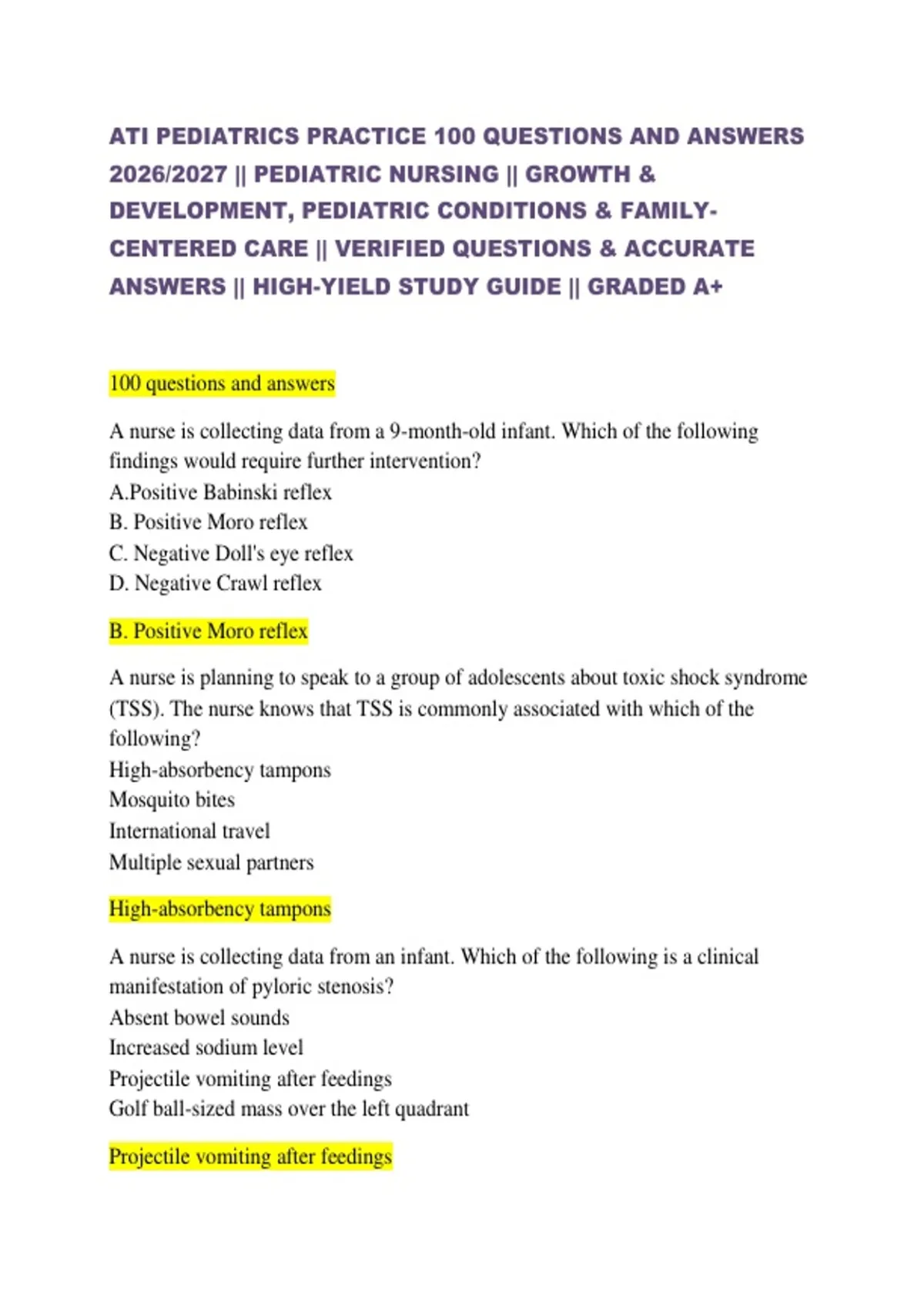 ATI PEDIATRICS PRACTICE 100 QUESTIONS AND ANSWERS 2026/2027 || PEDIATRIC NURSING || GROWTH & DEVELOPMENT, PEDIATRIC CONDITIONS & FAMILY-CENTERED CARE || VERIFIED QUESTIONS & ACCURATE ANSWERS || HIGH-YIELD STUDY GUIDE || GRADED A+

100 questions and answers

A nurse is collecting data from a 9-month-old infant. Which of the following findings would require further intervention?
A.Positive Babinski reflex
B. Positive Moro reflex
C. Negative Doll's eye reflex
D. Negative Crawl reflex

B. Positive Moro reflex

A nurse is planning to speak to a group of adolescents about toxic shock syndrome (TSS). The nurse knows that TSS is commonly associated with which of the following?
High-absorbency tampons
Mosquito bites
International travel
Multiple sexual partners

High-absorbency tampons

A nurse is collecting data from an infant. Which of the following is a clinical manifestation of pyloric stenosis?
Absent bowel sounds
Increased sodium level
Projectile vomiting after feedings
Golf ball-sized mass over the left quadrant

Projectile vomiting after feedings